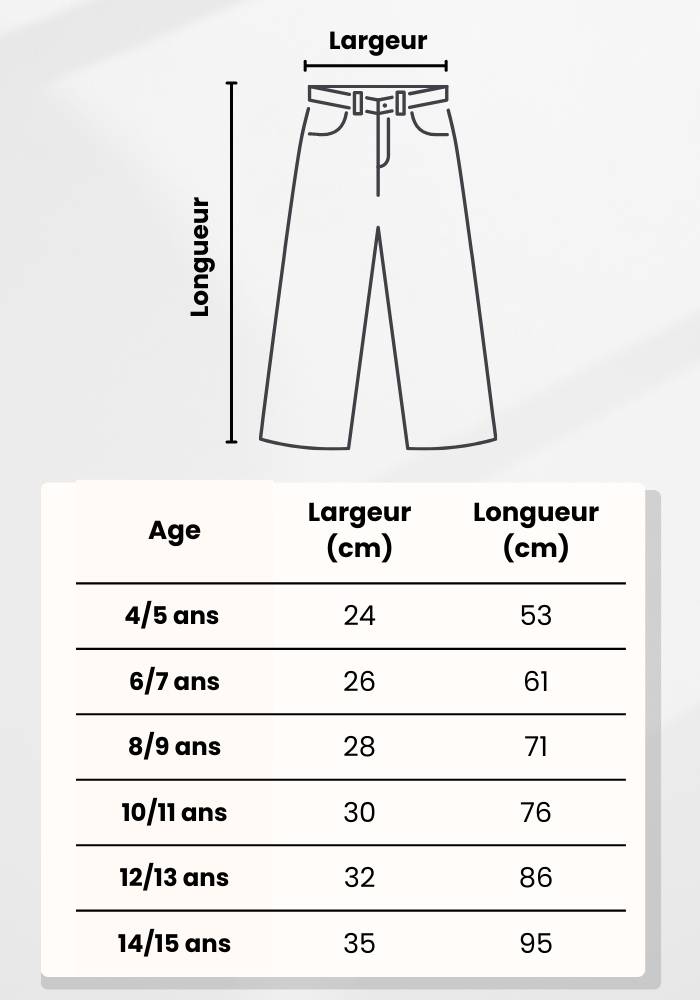 Largeur

Longueur

| Age | Largeur (cm) | Longueur (cm) |
|---|---|---|
| 4/5 ans | 24 | 53 |
| 6/7 ans | 26 | 61 |
| 8/9 ans | 28 | 71 |
| 10/11 ans | 30 | 76 |
| 12/13 ans | 32 | 86 |
| 14/15 ans | 35 | 95 |